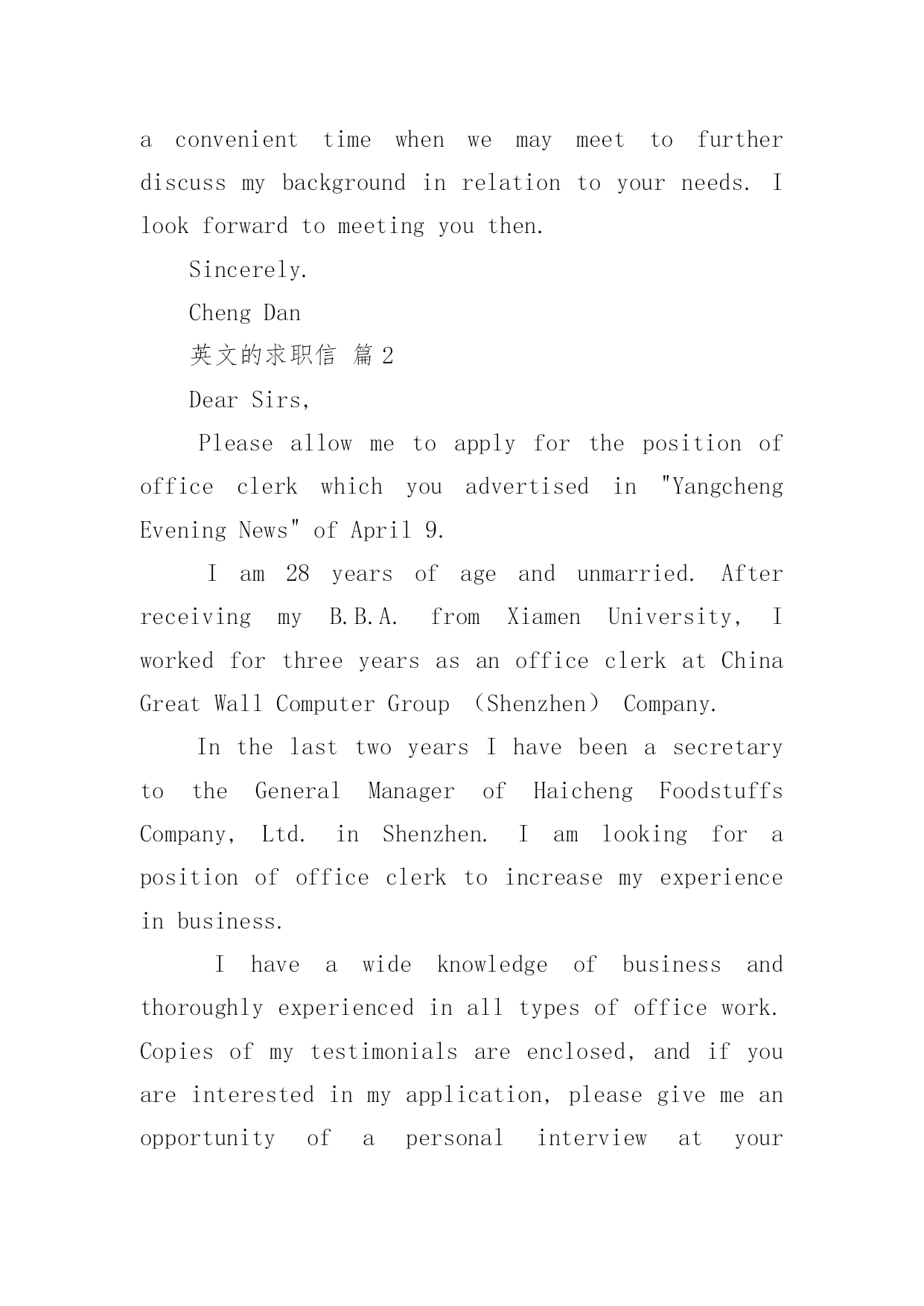 a convenient time when we may meet to further discuss my background in relation to your needs. I look forward to meeting you then.

Sincerely.

Cheng Dan

英文的求职信 篇 2

Dear Sirs,

Please allow me to apply for the position of office clerk which you advertised in "Yangcheng Evening News" of April 9.

I am 28 years of age and unmarried. After receiving my B.B.A. from Xiamen University, I worked for three years as an office clerk at China Great Wall Computer Group （Shenzhen） Company.

In the last two years I have been a secretary to the General Manager of Haicheng Foodstuffs Company, Ltd. in Shenzhen. I am looking for a position of office clerk to increase my experience in business.

I have a wide knowledge of business and thoroughly experienced in all types of office work. Copies of my testimonials are enclosed, and if you are interested in my application, please give me an opportunity of a personal interview at your